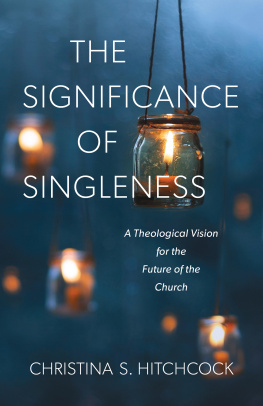 THE SIGNIFICANCE OF SINGLENESS

A Theological Vision for the Future of the Church

CHRISTINA S. HITCHCOCK